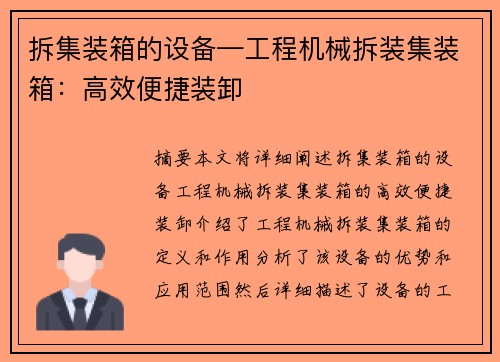 拆集装箱的设备—工程机械拆装集装箱：高效便捷装卸

摘要本文将详细阐述拆集装箱的设备工程机械拆装集装箱的高效便捷装卸介绍了工程机械拆装集装箱的定义和作用分析了该设备的优势和应用范围然后详细描述了设备的工